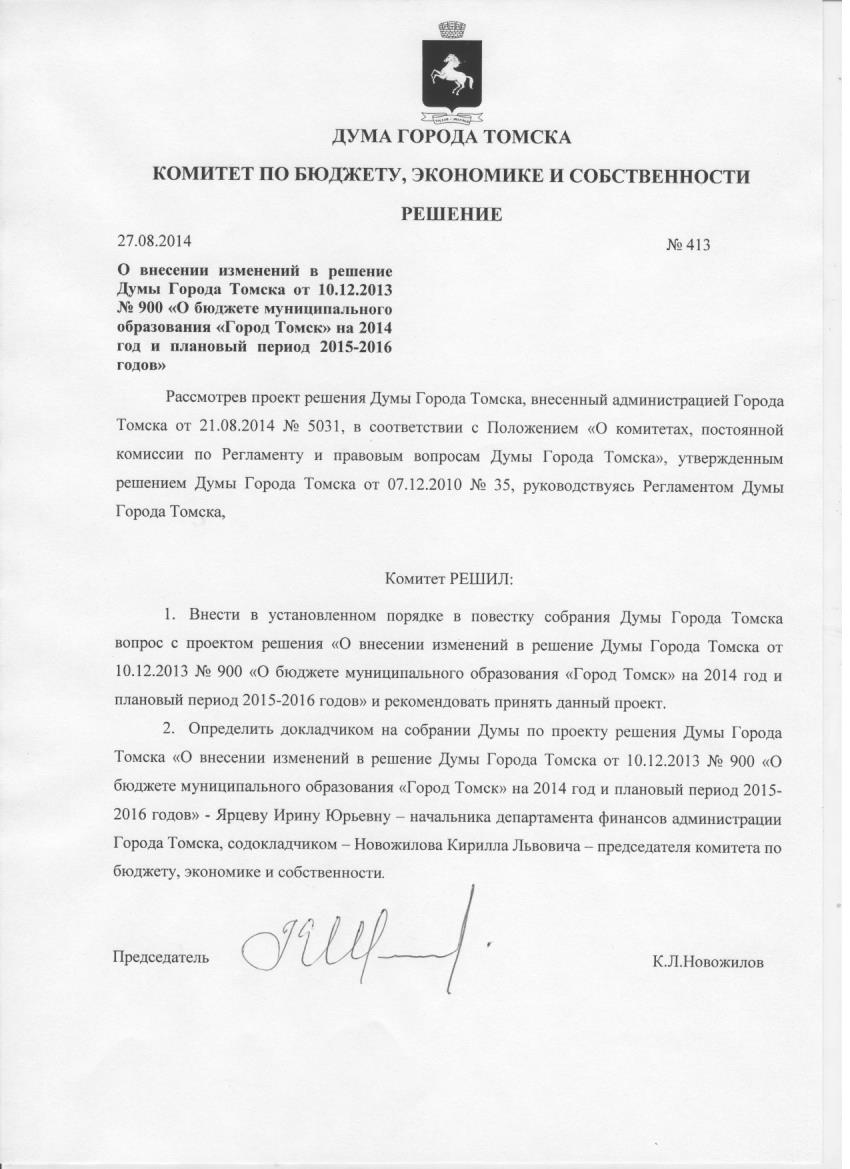 ДУМА ГОРОДА ТОМСКА

КОМИТЕТ ПО БЮДЖЕТУ, ЭКОНОМИКЕ И СОБСТВЕННОСТИ

РЕШЕНИЕ

27.08.2014 № 413

О внесении изменений в решение Думы Города Томска от 10.12.2013 № 900 «О бюджете муниципального образования «Город Томск» на 2014 год и плановый период 2015-2016 годов»

Рассмотрев проект решения Думы Города Томска, внесенный администрацией Города Томска от 21.08.2014 № 5031, в соответствии с Положением «О комитетах, постоянной комиссии по Регламенту и правовым вопросам Думы Города Томска», утвержденным решением Думы Города Томска от 07.12.2010 № 35, руководствуясь Регламентом Думы Города Томска,

Комитет РЕШИЛ:

1. Внести в установленном порядке в повестку собрания Думы Города Томска вопрос с проектом решения «О внесении изменений в решение Думы Города Томска от 10.12.2013 № 900 «О бюджете муниципального образования «Город Томск» на 2014 год и плановый период 2015-2016 годов» и рекомендовать принять данный проект.

2. Определить докладчиком на собрании Думы по проекту решения Думы Города Томска «О внесении изменений в решение Думы Города Томска от 10.12.2013 № 900 «О бюджете муниципального образования «Город Томск» на 2014 год и плановый период 2015-2016 годов» - Ярцеву Ирину Юрьевну – начальника департамента финансов администрации Города Томска, содокладчиком – Новожилова Кирилла Львовича – председателя комитета по бюджету, экономике и собственности.

Председатель К.Л.Новожилов